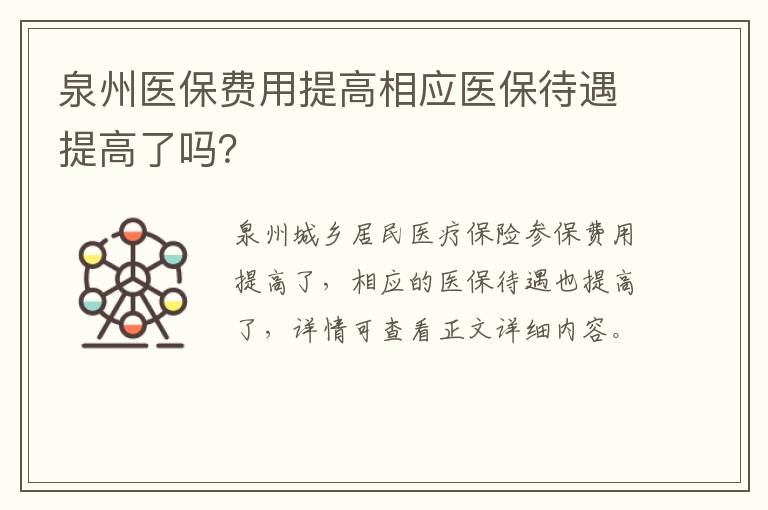 泉州医保费用提高相应医保待遇提高了吗?

泉州城乡居民医疗保险参保费用提高了，相应的医保待遇也提高了，详情可查看正文详细内容。